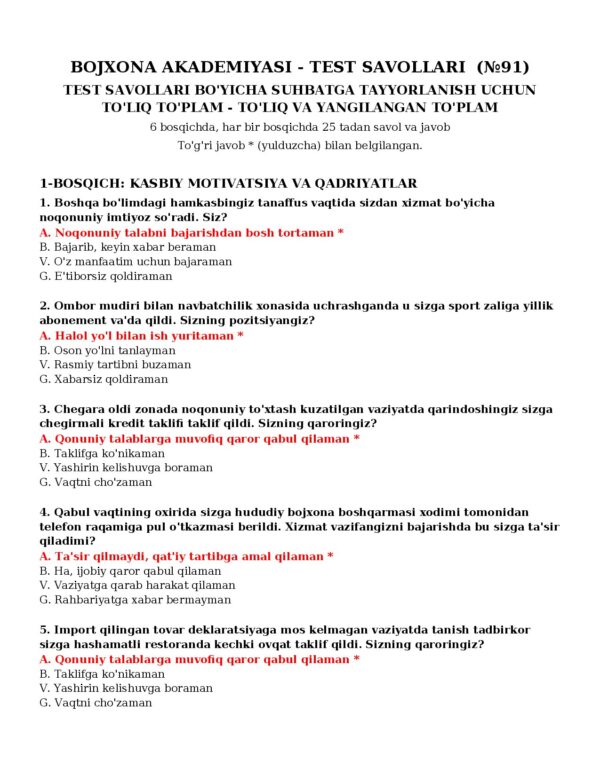 BOJXONA AKADEMIYASI - TEST SAVOLLARI (№91)

TEST SAVOLLARI BO'YICHA SUHBATGA TAYYORLANISH UCHUN TO'LIQ TO'PLAM - TO'LIQ VA YANGILANGAN TO'PLAM

6 bosqichda, har bir bosqichda 25 tadan savol va javob

To'g'ri javob * (yulduzcha) bilan belgilangan.

1-BOSQICH: KASBIY MOTIVATSIYA VA QADRIYATLAR

1. Boshqa bo'limdagi hamkasbingiz tanaffus vaqtida sizdan xizmat bo'yicha noqonuniy imtiyoz so'radi. Siz?
A. Noqonuniy talabni bajarishdan bosh tortaman *
B. Bajarib, keyin xabar beraman
V. O'z manfaatim uchun bajaraman
G. E'tiborsiz qoldiraman

2. Ombor mudiri bilan navbatchilik xonasida uchrashganda u sizga sport zaliga yillik abonement va'da qildi. Sizning pozitsiyangiz?
A. Halol yo'l bilan ish yuritaman *
B. Oson yo'lni tanlayman
V. Rasmiy tartibni buzaman
G. Xabarsiz qoldiraman

3. Chegara oldi zonada noqonuniy to'xtash kuzatilgan vaziyatda qarindoshingiz sizga chegirmali kredit taklifi taklif qildi. Sizning qaroringiz?
A. Qonuniy talablarga muvofiq qaror qabul qilaman *
B. Taklifga ko'nikaman
V. Yashirin kelishuvga boraman
G. Vaqtni cho'zaman

4. Qabul vaqtining oxirida sizga hududiy bojxona boshqarmasi xodimi tomonidan telefon raqamiga pul o'tkazmasi berildi. Xizmat vazifangizni bajarishda bu sizga ta'sir qiladimi?
A. Ta'sir qilmaydi, qat'iy tartibga amal qilaman *
B. Ha, ijobiy qaror qabul qilaman
V. Vaziyatga qarab harakat qilaman
G. Rahbariyatga xabar bermayman

5. Import qilingan tovar deklaratsiyaga mos kelmagan vaziyatda tanish tadbirkor sizga hashamatli restoranda kechki ovqat taklif qildi. Sizning qaroringiz?
A. Qonuniy talablarga muvofiq qaror qabul qilaman *
B. Taklifga ko'nikaman
V. Yashirin kelishuvga boraman
G. Vaqtni cho'zaman